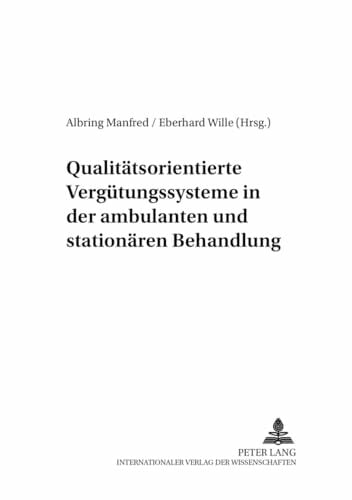 Albring Manfred / Eberhard Wille (Hrsg.)

Qualitätsorientierte Vergütungssysteme in der ambulanten und stationären Behandlung

PETER LANG
INTERNATIONALER VERLAG DER WISSENSCHAFTEN